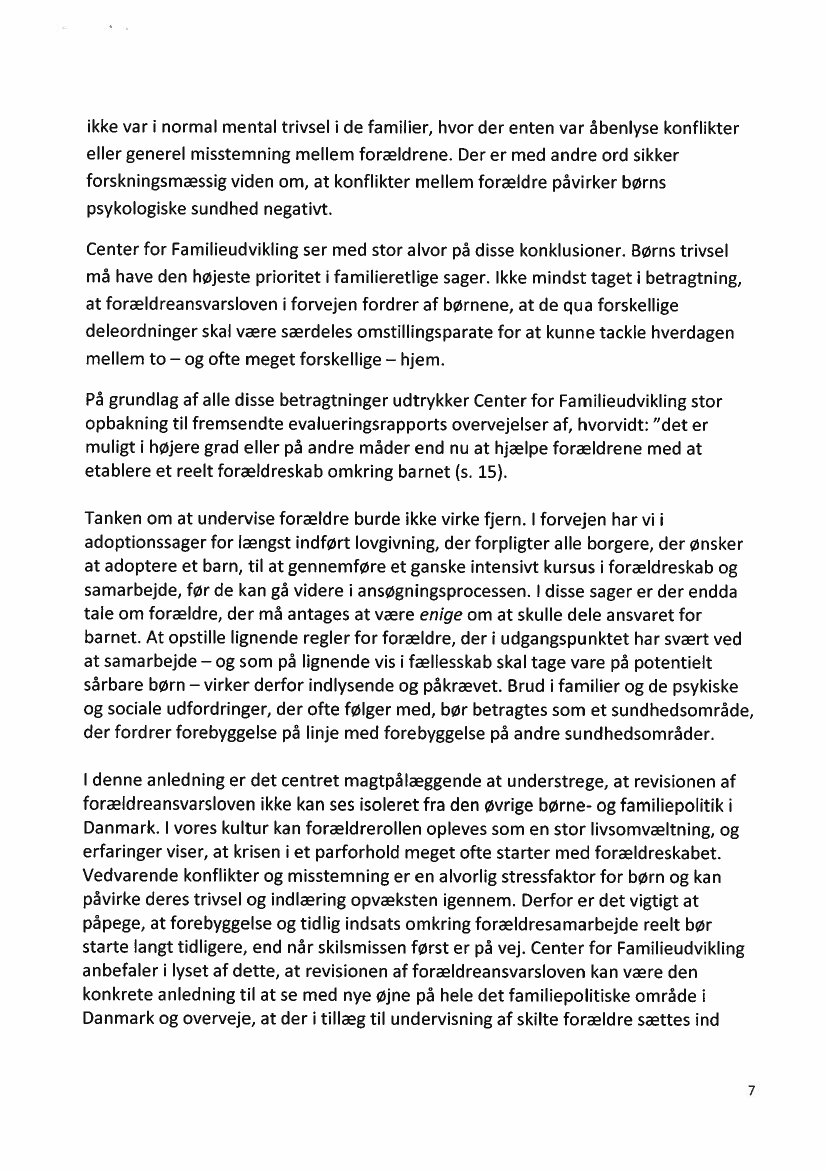 ikke var i normal mental trivsel i de familier, hvor der enten var åbenlyse konflikter eller generel misstemning mellem forældrene. Der er med andre ord sikker forskningsmæssig viden om, at konflikter mellem forældre påvirker børns psykologiske sundhed negativt.

Center for Familieudvikling ser med stor alvor på disse konklusioner. Børns trivsel må have den højeste prioritet i familieretlige sager. Ikke mindst taget i betragtning, at forældreansvarsloven i forvejen fordrer af børnene, at de qua forskellige deleordninger skal være særdeles omstillingsparate for at kunne tackle hverdagen mellem to – og ofte meget forskellige – hjem.

På grundlag af alle disse betragtninger udtrykker Center for Familieudvikling stor opbakning til fremsendte evalueringsrapports overvejelser af, hvorvidt: "det er muligt i højere grad eller på andre måder end nu at hjælpe forældrene med at etablere et reelt forældreskab omkring barnet (s. 15).

Tanken om at undervise forældre burde ikke virke fjern. I forvejen har vi i adoptionssager for længst indført lovgivning, der forpligter alle borgere, der ønsker at adoptere et barn, til at gennemføre et ganske intensivt kursus i forældreskab og samarbejde, før de kan gå videre i ansøgningsprocessen. I disse sager er der endda tale om forældre, der må antages at være enige om at skulle dele ansvaret for barnet. At opstille lignende regler for forældre, der i udgangspunktet har svært ved at samarbejde – og som på lignende vis i fællesskab skal tage vare på potentielt sårbare børn – virker derfor indlysende og påkrævet. Brud i familier og de psykiske og sociale udfordringer, der ofte følger med, bør betragtes som et sundhedsområde, der fordrer forebyggelse på linje med forebyggelse på andre sundhedsområder.

I denne anledning er det centret magtpålæggende at understrege, at revisionen af forældreansvarsloven ikke kan ses isoleret fra den øvrige børne- og familiepolitik i Danmark. I vores kultur kan forældrerollen opleves som en stor livsomvæltning, og erfaringer viser, at krisen i et parforhold meget ofte starter med forældreskabet. Vedvarende konflikter og misstemning er en alvorlig stressfaktor for børn og kan påvirke deres trivsel og indlæring opvæksten igennem. Derfor er det vigtigt at påpege, at forebyggelse og tidlig indsats omkring forældresamarbejde reelt bør starte langt tidligere, end når skilsmissen først er på vej. Center for Familieudvikling anbefaler i lyset af dette, at revisionen af forældreansvarsloven kan være den konkrete anledning til at se med nye øjne på hele det familiepolitiske område i Danmark og overveje, at der i tillæg til undervisning af skilte forældre sættes ind

7